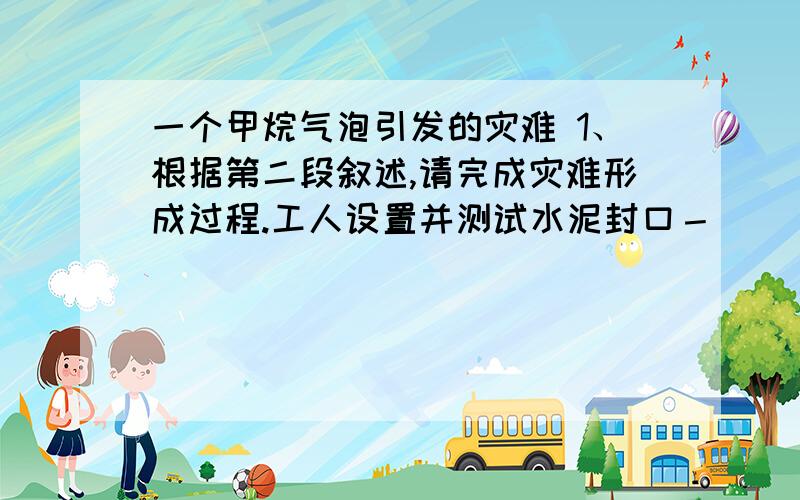 一个甲烷气泡引发的灾难 1、根据第二段叙述,请完成灾难形成过程.工人设置并测试水泥封口－

SCHOOL